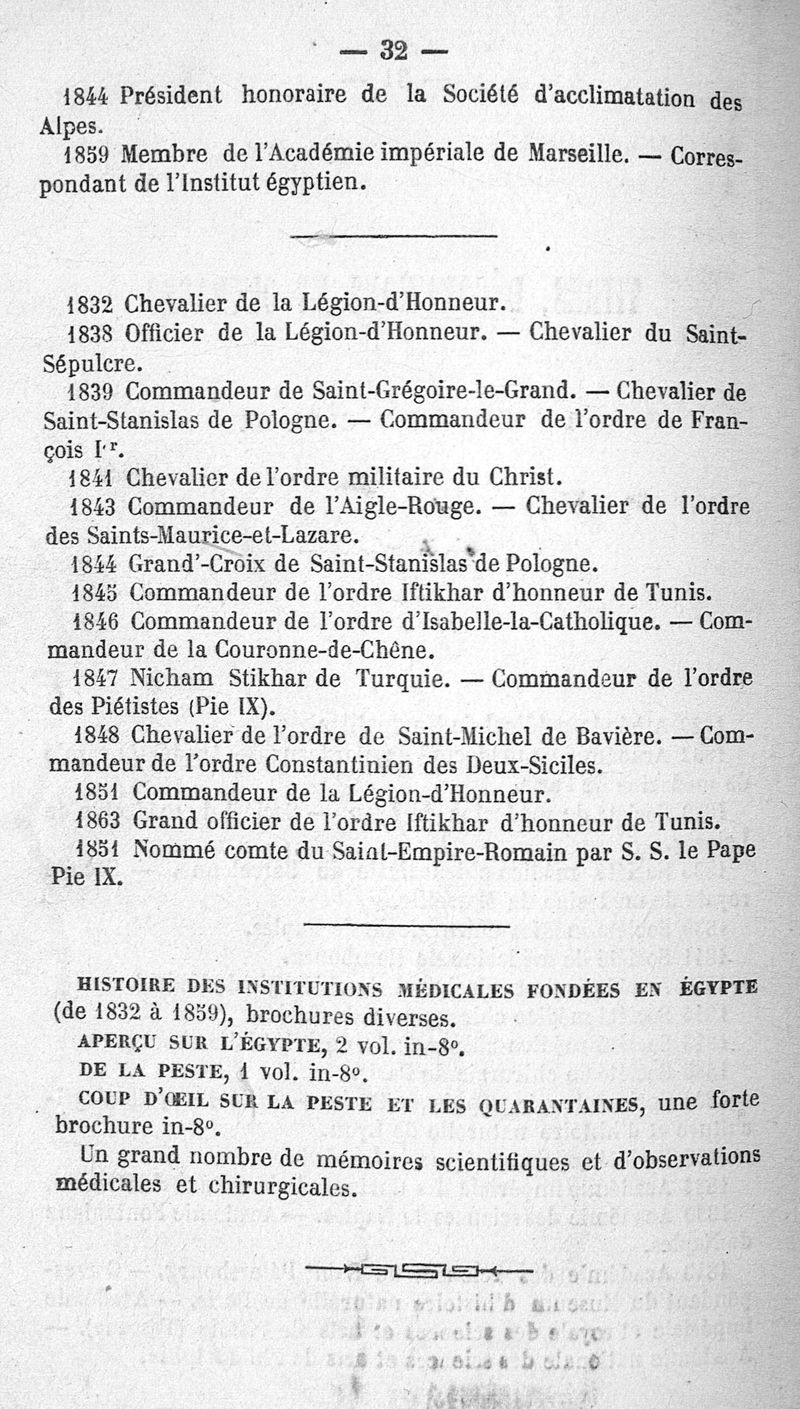 — 32 —

1844 Président honoraire de la Société d'acclimatation des Alpes.

1859 Membre de l'Académie impériale de Marseille. — Correspondant de l'Institut égyptien.

1832 Chevalier de la Légion-d'Honneur.

1838 Officier de la Légion-d'Honneur. — Chevalier du Saint-Sépulcre.

1839 Commandeur de Saint-Grégoire-le-Grand. — Chevalier de Saint-Stanislas de Pologne. — Commandeur de l'ordre de François Ier.

1841 Chevalier de l'ordre militaire du Christ.

1843 Commandeur de l'Aigle-Rouge. — Chevalier de l'ordre des Saints-Maurice-et-Lazare.

1844 Grand'-Croix de Saint-Stanislas de Pologne.

1845 Commandeur de l'ordre Iftikhar d'honneur de Tunis.

1846 Commandeur de l'ordre d'Isabelle-la-Catholique. — Commandeur de la Couronne-de-Chêne.

1847 Nicham Stikhar de Turquie. — Commandeur de l'ordre des Piétistes (Pie IX).

1848 Chevalier de l'ordre de Saint-Michel de Bavière. — Commandeur de l'ordre Constantinien des Deux-Siciles.

1851 Commandeur de la Légion-d'Honneur.

1863 Grand officier de l'ordre Iftikhar d'honneur de Tunis.

1851 Nommé comte du Saint-Empire-Romain par S. S. le Pape Pie IX.

HISTOIRE DES INSTITUTIONS MÉDICALES FONDÉES EN ÉGYPTE (de 1832 à 1859), brochures diverses.

APERÇU SUR L'ÉGYPTE, 2 vol. in-8°.

DE LA PESTE, 1 vol. in-8°.

COUP D'ŒIL SUR LA PESTE ET LES QUARANTAINES, une forte brochure in-8°.

Un grand nombre de mémoires scientifiques et d'observations médicales et chirurgicales.